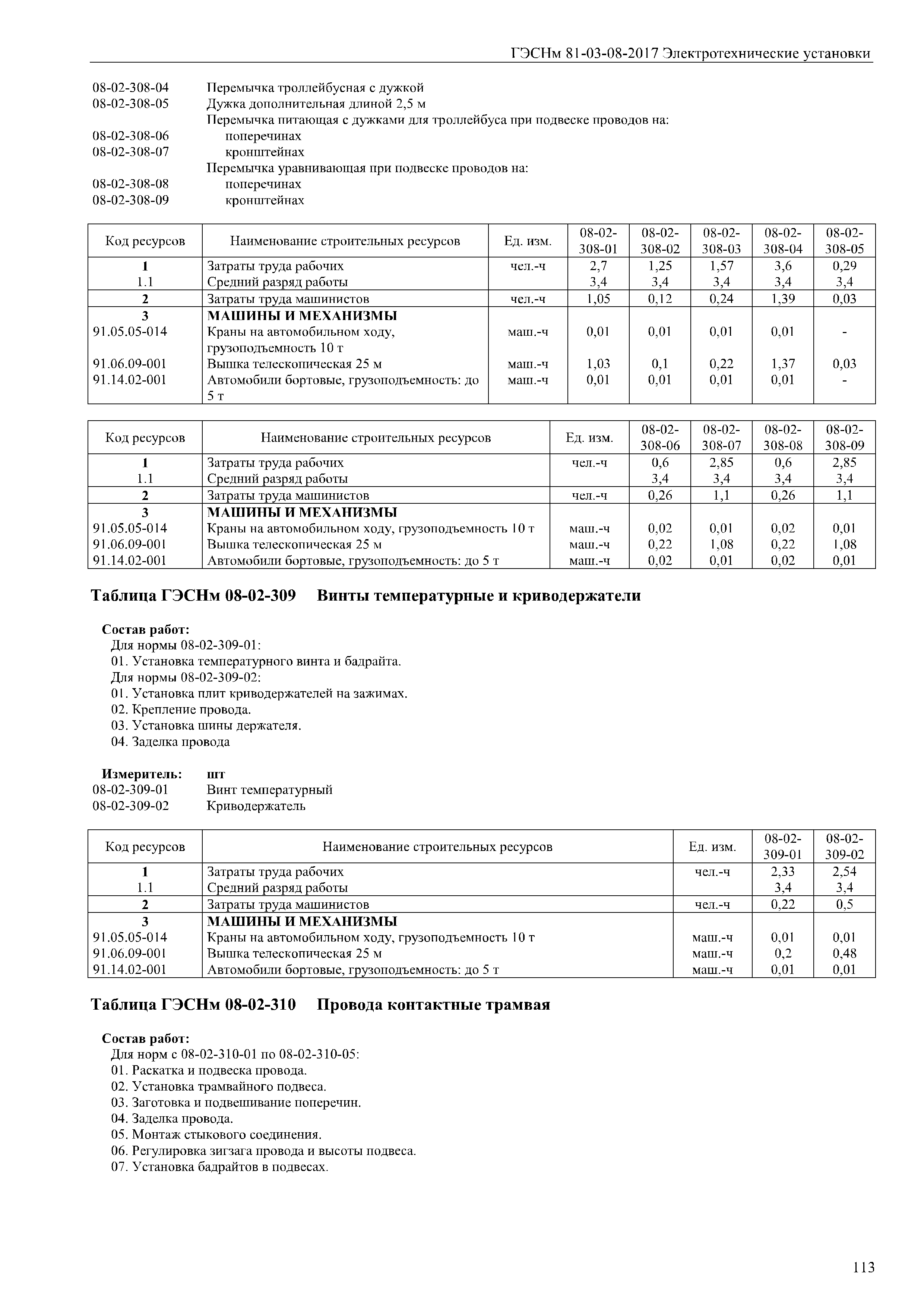 ГЭСНм 81-03-08-2017 Электротехнические установки

08-02-308-04 Перемычка троллейбусная с дужкой
08-02-308-05 Дужка дополнительная длиной 2,5 м
Перемычка питающая с дужками для троллейбуса при подвеске проводов на:
08-02-308-06 поперечинах
08-02-308-07 кронштейнах
Перемычка уравнивающая при подвеске проводов на:
08-02-308-08 поперечинах
08-02-308-09 кронштейнах

| Код ресурсов | Наименование строительных ресурсов | Ед. изм. | 08-02-308-01 | 08-02-308-02 | 08-02-308-03 | 08-02-308-04 | 08-02-308-05 |
|---|---|---|---|---|---|---|---|
| 1 | Затраты труда рабочих | чел.-ч | 2,7 | 1,25 | 1,57 | 3,6 | 0,29 |
| 1.1 | Средний разряд работы | | 3,4 | 3,4 | 3,4 | 3,4 | 3,4 |
| 2 | Затраты труда машинистов | чел.-ч | 1,05 | 0,12 | 0,24 | 1,39 | 0,03 |
| 3 | МАШИНЫ И МЕХАНИЗМЫ | | | | | | |
| 91.05.05-014 | Краны на автомобильном ходу, грузоподъемность 10 т | маш.-ч | 0,01 | 0,01 | 0,01 | 0,01 | - |
| 91.06.09-001 | Вышка телескопическая 25 м | маш.-ч | 1,03 | 0,1 | 0,22 | 1,37 | 0,03 |
| 91.14.02-001 | Автомобили бортовые, грузоподъемность: до 5 т | маш.-ч | 0,01 | 0,01 | 0,01 | 0,01 | - |

| Код ресурсов | Наименование строительных ресурсов | Ед. изм. | 08-02-308-06 | 08-02-308-07 | 08-02-308-08 | 08-02-308-09 |
|---|---|---|---|---|---|---|
| 1 | Затраты труда рабочих | чел.-ч | 0,6 | 2,85 | 0,6 | 2,85 |
| 1.1 | Средний разряд работы | | 3,4 | 3,4 | 3,4 | 3,4 |
| 2 | Затраты труда машинистов | чел.-ч | 0,26 | 1,1 | 0,26 | 1,1 |
| 3 | МАШИНЫ И МЕХАНИЗМЫ | | | | | |
| 91.05.05-014 | Краны на автомобильном ходу, грузоподъемность 10 т | маш.-ч | 0,02 | 0,01 | 0,02 | 0,01 |
| 91.06.09-001 | Вышка телескопическая 25 м | маш.-ч | 0,22 | 1,08 | 0,22 | 1,08 |
| 91.14.02-001 | Автомобили бортовые, грузоподъемность: до 5 т | маш.-ч | 0,02 | 0,01 | 0,02 | 0,01 |

Таблица ГЭСНм 08-02-309 Винты температурные и криводержатели

Состав работ:
Для нормы 08-02-309-01:
01. Установка температурного винта и бадрайта.
Для нормы 08-02-309-02:
01. Установка плит криводержателей на зажимах.
02. Крепление провода.
03. Установка шины держателя.
04. Заделка провода

Измеритель: шт
08-02-309-01 Винт температурный
08-02-309-02 Криводержатель

| Код ресурсов | Наименование строительных ресурсов | Ед. изм. | 08-02-309-01 | 08-02-309-02 |
|---|---|---|---|---|
| 1 | Затраты труда рабочих | чел.-ч | 2,33 | 2,54 |
| 1.1 | Средний разряд работы | | 3,4 | 3,4 |
| 2 | Затраты труда машинистов | чел.-ч | 0,22 | 0,5 |
| 3 | МАШИНЫ И МЕХАНИЗМЫ | | | |
| 91.05.05-014 | Краны на автомобильном ходу, грузоподъемность 10 т | маш.-ч | 0,01 | 0,01 |
| 91.06.09-001 | Вышка телескопическая 25 м | маш.-ч | 0,2 | 0,48 |
| 91.14.02-001 | Автомобили бортовые, грузоподъемность: до 5 т | маш.-ч | 0,01 | 0,01 |

Таблица ГЭСНм 08-02-310 Провода контактные трамвая

Состав работ:
Для норм с 08-02-310-01 по 08-02-310-05:
01. Раскатка и подвеска провода.
02. Установка трамвайного подвеса.
03. Заготовка и подвешивание поперечин.
04. Заделка провода.
05. Монтаж стыкового соединения.
06. Регулировка зигзага провода и высоты подвеса.
07. Установка бадрайтов в подвесах.

113